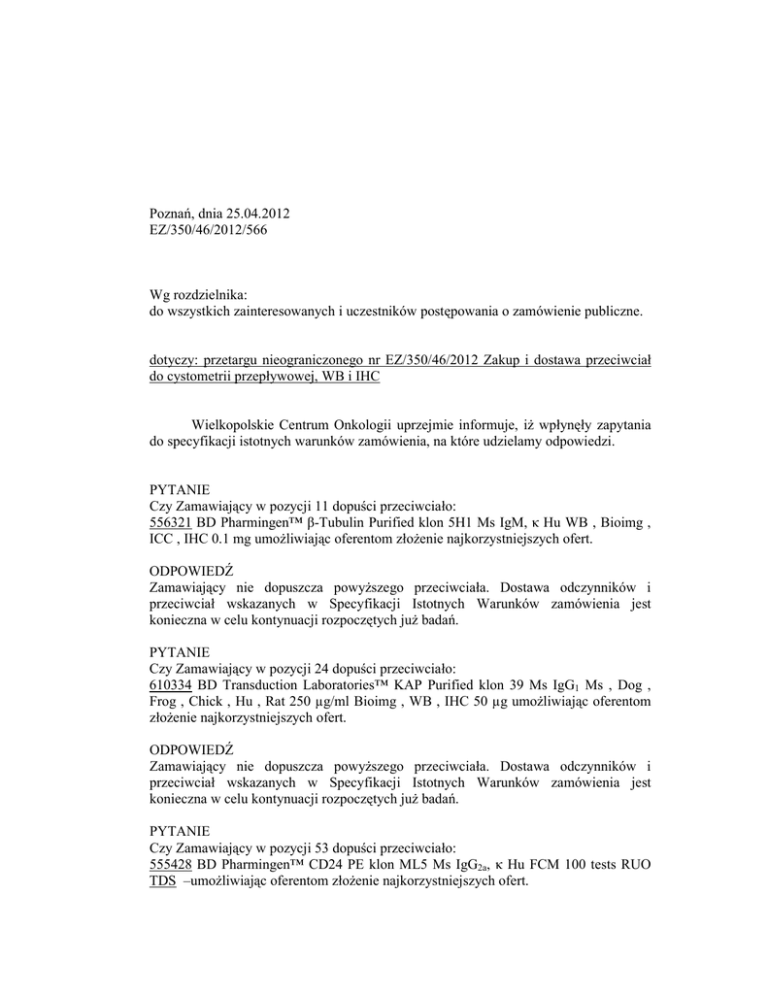 Poznań, dnia 25.04.2012
EZ/350/46/2012/566

Wg rozdzielnika:
do wszystkich zainteresowanych i uczestników postępowania o zamówienie publiczne.

dotyczy: przetargu nieograniczonego nr EZ/350/46/2012 Zakup i dostawa przeciwciał do cystometrii przepływowej, WB i IHC

Wielkopolskie Centrum Onkologii uprzejmie informuje, iż wpłynęły zapytania do specyfikacji istotnych warunków zamówienia, na które udzielamy odpowiedzi.

PYTANIE
Czy Zamawiający w pozycji 11 dopuści przeciwciało:
556321 BD Pharmingen™ β-Tubulin Purified klon 5H1 Ms IgM, κ Hu WB , Bioimg , ICC , IHC 0.1 mg umożliwiając oferentom złożenie najkorzystniejszych ofert.

ODPOWIEDŹ
Zamawiający nie dopuszcza powyższego przeciwciała. Dostawa odczynników i przeciwciał wskazanych w Specyfikacji Istotnych Warunków zamówienia jest konieczna w celu kontynuacji rozpoczętych już badań.

PYTANIE
Czy Zamawiający w pozycji 24 dopuści przeciwciało:
610334 BD Transduction Laboratories™ KAP Purified klon 39 Ms $IgG_1$ Ms , Dog , Frog , Chick , Hu , Rat 250 µg/ml Bioimg , WB , IHC 50 µg umożliwiając oferentom złożenie najkorzystniejszych ofert.

ODPOWIEDŹ
Zamawiający nie dopuszcza powyższego przeciwciała. Dostawa odczynników i przeciwciał wskazanych w Specyfikacji Istotnych Warunków zamówienia jest konieczna w celu kontynuacji rozpoczętych już badań.

PYTANIE
Czy Zamawiający w pozycji 53 dopuści przeciwciało:
555428 BD Pharmingen™ CD24 PE klon ML5 Ms $IgG_{2a}$, κ Hu FCM 100 tests RUO TDS –umożliwiając oferentom złożenie najkorzystniejszych ofert.